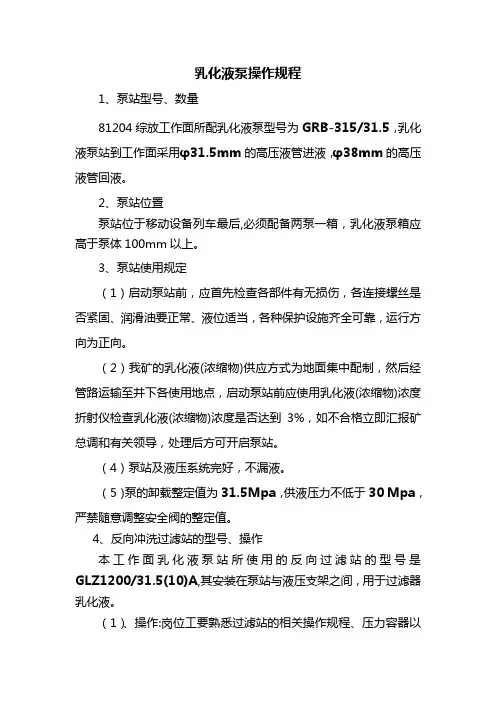 乳化液泵操作规程

1、泵站型号、数量

81204 综放工作面所配乳化液泵型号为 GRB-315/31.5，乳化液泵站到工作面采用φ31.5mm 的高压液管进液，φ38mm 的高压液管回液。

2、泵站位置

泵站位于移动设备列车最后,必须配备两泵一箱，乳化液泵箱应高于泵体 100mm 以上。

3、泵站使用规定

（1）启动泵站前，应首先检查各部件有无损伤，各连接螺丝是否紧固、润滑油要正常、液位适当，各种保护设施齐全可靠，运行方向为正向。

（2）我矿的乳化液(浓缩物)供应方式为地面集中配制，然后经管路运输至井下各使用地点，启动泵站前应使用乳化液(浓缩物)浓度折射仪检查乳化液(浓缩物)浓度是否达到 3%，如不合格立即汇报矿总调和有关领导，处理后方可开启泵站。

（4）泵站及液压系统完好，不漏液。

（5）泵的卸载整定值为 31.5Mpa，供液压力不低于 30 Mpa，严禁随意调整安全阀的整定值。

4、反向冲洗过滤站的型号、操作

本工作面乳化液泵站所使用的反向过滤站的型号是 GLZ1200/31.5(10)A,其安装在泵站与液压支架之间，用于过滤器乳化液。

（1）、操作:岗位工要熟悉过滤站的相关操作规程、压力容器以